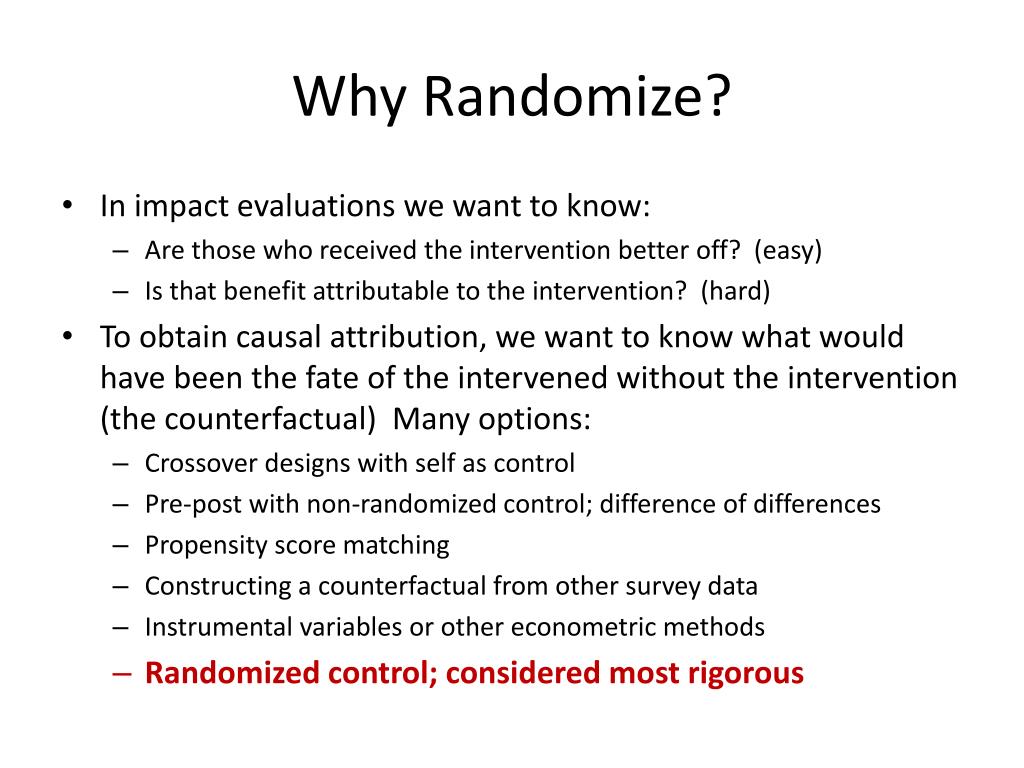 Why Randomize?

• In impact evaluations we want to know:
  – Are those who received the intervention better off? (easy)
  – Is that benefit attributable to the intervention? (hard)
• To obtain causal attribution, we want to know what would have been the fate of the intervened without the intervention (the counterfactual) Many options:
  – Crossover designs with self as control
  – Pre-post with non-randomized control; difference of differences
  – Propensity score matching
  – Constructing a counterfactual from other survey data
  – Instrumental variables or other econometric methods
  – Randomized control; considered most rigorous